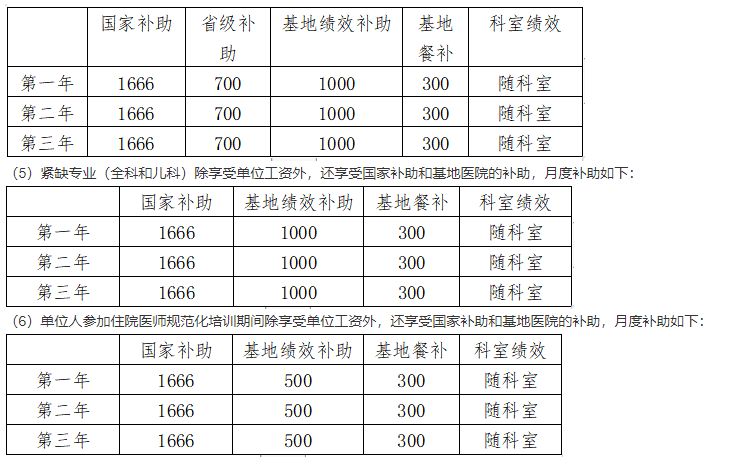 | | 国家补助 | 省级补助 | 基地绩效补助 | 基地餐补 | 科室绩效 |
|---|---|---|---|---|---|
| 第一年 | 1666 | 700 | 1000 | 300 | 随科室 |
| 第二年 | 1666 | 700 | 1000 | 300 | 随科室 |
| 第三年 | 1666 | 700 | 1000 | 300 | 随科室 |

（5）紧缺专业（全科和儿科）除享受单位工资外，还享受国家补助和基地医院的补助，月度补助如下：

| | 国家补助 | 基地绩效补助 | 基地餐补 | 科室绩效 |
|---|---|---|---|---|
| 第一年 | 1666 | 1000 | 300 | 随科室 |
| 第二年 | 1666 | 1000 | 300 | 随科室 |
| 第三年 | 1666 | 1000 | 300 | 随科室 |

（6）单位人参加住院医师规范化培训期间除享受单位工资外，还享受国家补助和基地医院的补助，月度补助如下：

| | 国家补助 | 基地绩效补助 | 基地餐补 | 科室绩效 |
|---|---|---|---|---|
| 第一年 | 1666 | 500 | 300 | 随科室 |
| 第二年 | 1666 | 500 | 300 | 随科室 |
| 第三年 | 1666 | 500 | 300 | 随科室 |